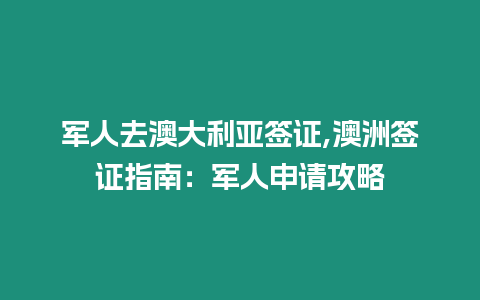 军人去澳大利亚签证,澳洲签证指南：军人申请攻略